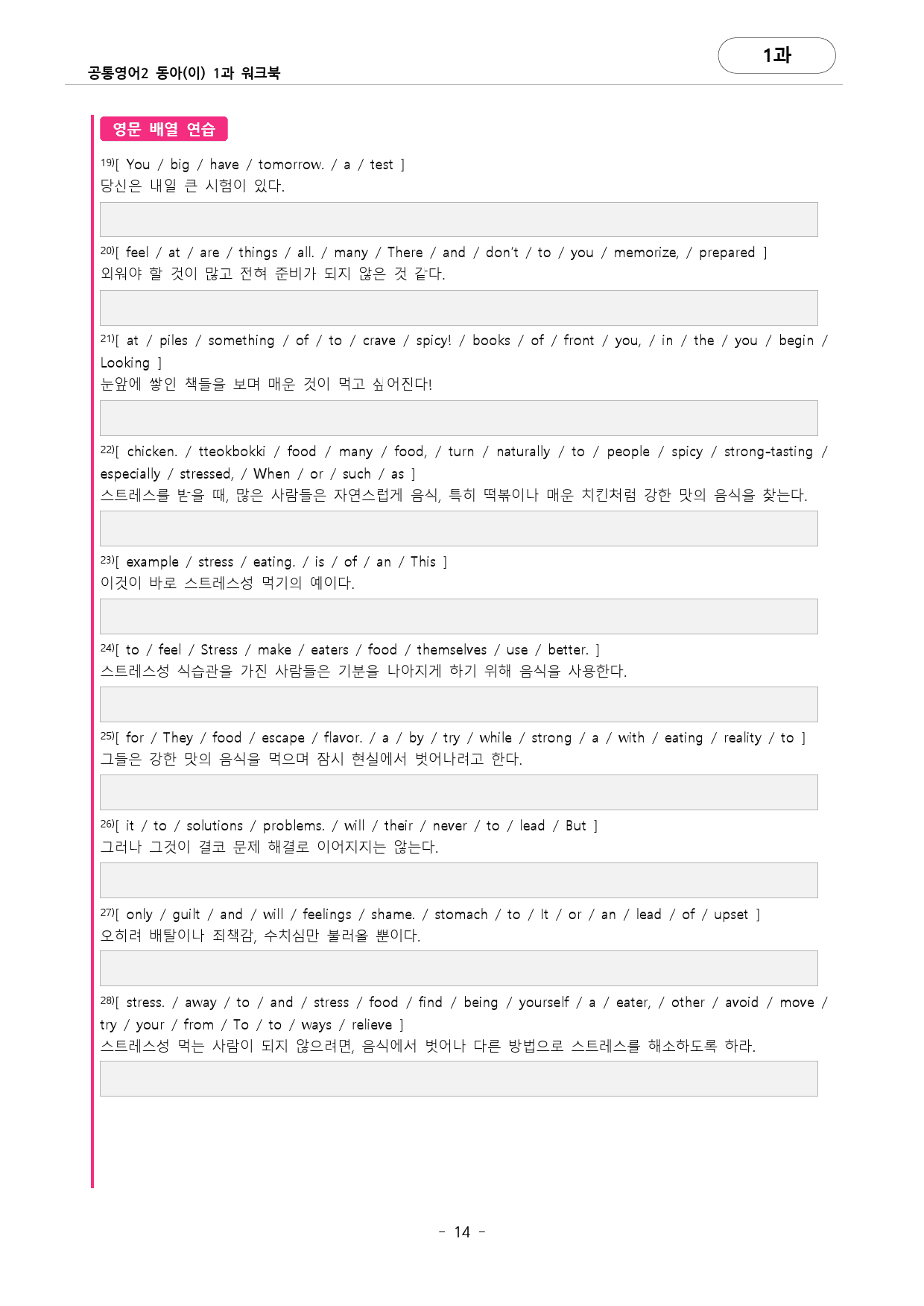 공통영어2 동아(이) 1과 워크북

1과

영문 배열 연습

19)[ You / big / have / tomorrow. / a / test ]
당신은 내일 큰 시험이 있다.

20)[ feel / at / are / things / all. / many / There / and / don't / to / you / memorize, / prepared ]
외워야 할 것이 많고 전혀 준비가 되지 않은 것 같다.

21)[ at / piles / something / of / to / crave / spicy! / books / of / front / you, / in / the / you / begin / Looking ]
눈앞에 쌓인 책들을 보며 매운 것이 먹고 싶어진다!

22)[ chicken. / tteokbokki / food / many / food, / turn / naturally / to / people / spicy / strong-tasting / especially / stressed, / When / or / such / as ]
스트레스를 받을 때, 많은 사람들은 자연스럽게 음식, 특히 떡볶이나 매운 치킨처럼 강한 맛의 음식을 찾는다.

23)[ example / stress / eating. / is / of / an / This ]
이것이 바로 스트레스성 먹기의 예이다.

24)[ to / feel / Stress / make / eaters / food / themselves / use / better. ]
스트레스성 식습관을 가진 사람들은 기분을 나아지게 하기 위해 음식을 사용한다.

25)[ for / They / food / escape / flavor. / a / by / try / while / strong / a / with / eating / reality / to ]
그들은 강한 맛의 음식을 먹으며 잠시 현실에서 벗어나려고 한다.

26)[ it / to / solutions / problems. / will / their / never / to / lead / But ]
그러나 그것이 결코 문제 해결로 이어지지는 않는다.

27)[ only / guilt / and / will / feelings / shame. / stomach / to / It / or / an / lead / of / upset ]
오히려 배탈이나 죄책감, 수치심만 불러올 뿐이다.

28)[ stress. / away / to / and / stress / food / find / being / yourself / a / eater, / other / avoid / move / try / your / from / To / to / ways / relieve ]
스트레스성 먹는 사람이 되지 않으려면, 음식에서 벗어나 다른 방법으로 스트레스를 해소하도록 하라.

- 14 -